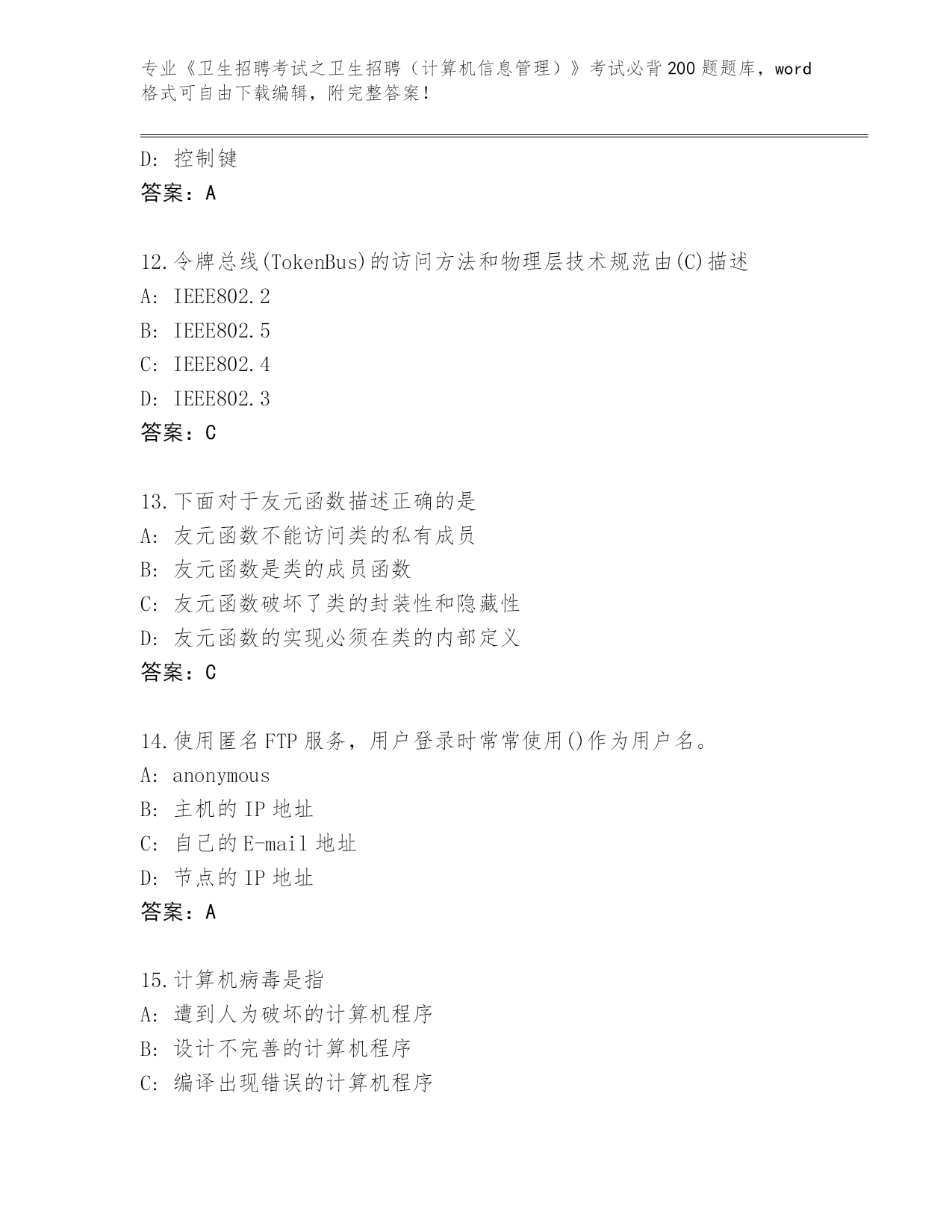 专业《卫生招聘考试之卫生招聘（计算机信息管理）》考试必背200题题库，word格式可自由下载编辑，附完整答案！

D: 控制键
答案：A

12.令牌总线(TokenBus)的访问方法和物理层技术规范由(C)描述
A: IEEE802.2
B: IEEE802.5
C: IEEE802.4
D: IEEE802.3
答案：C

13.下面对于友元函数描述正确的是
A: 友元函数不能访问类的私有成员
B: 友元函数是类的成员函数
C: 友元函数破坏了类的封装性和隐藏性
D: 友元函数的实现必须在类的内部定义
答案：C

14.使用匿名FTP服务，用户登录时常常使用()作为用户名。
A: anonymous
B: 主机的IP地址
C: 自己的E-mail地址
D: 节点的IP地址
答案：A

15.计算机病毒是指
A: 遭到人为破坏的计算机程序
B: 设计不完善的计算机程序
C: 编译出现错误的计算机程序